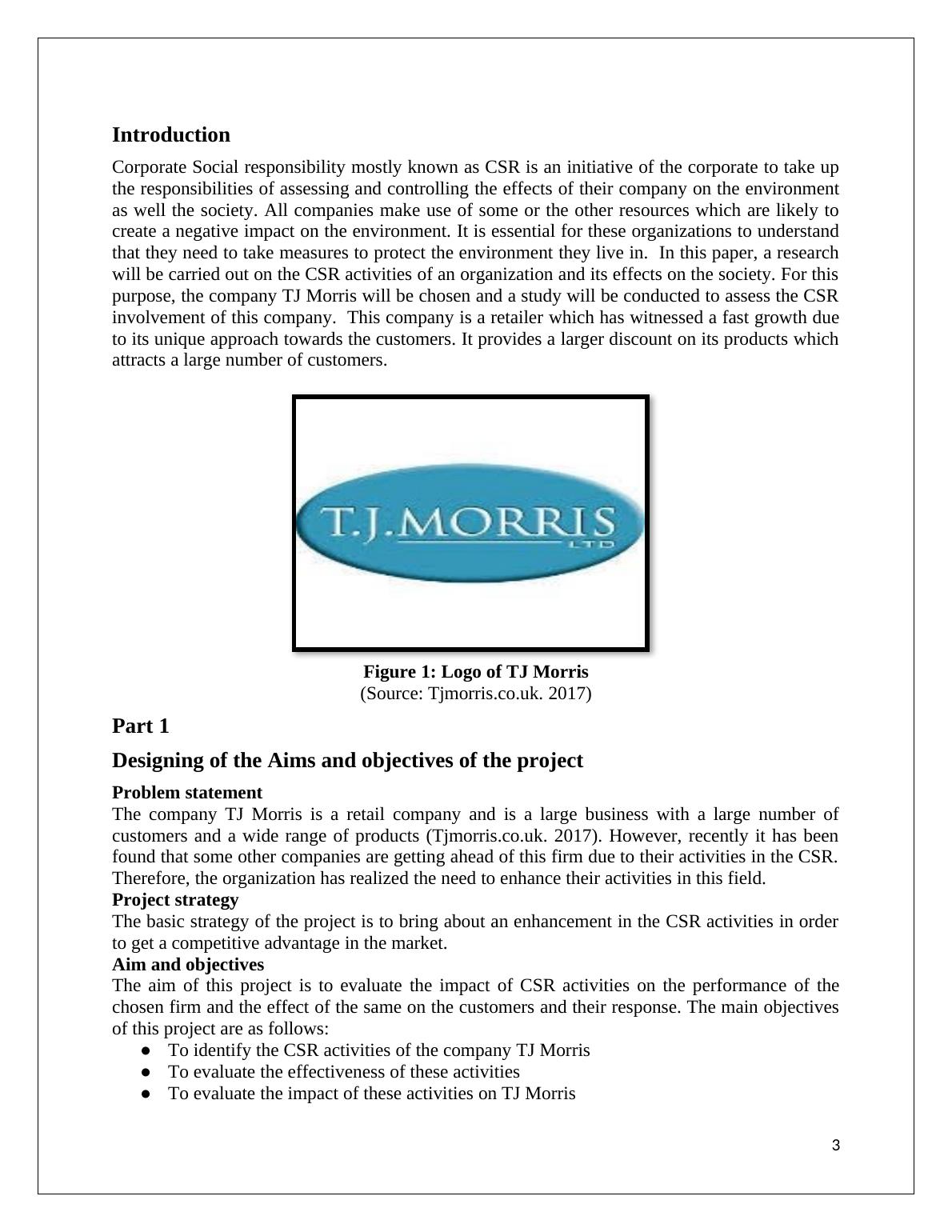 Introduction

Corporate Social responsibility mostly known as CSR is an initiative of the corporate to take up the responsibilities of assessing and controlling the effects of their company on the environment as well the society. All companies make use of some or the other resources which are likely to create a negative impact on the environment. It is essential for these organizations to understand that they need to take measures to protect the environment they live in. In this paper, a research will be carried out on the CSR activities of an organization and its effects on the society. For this purpose, the company TJ Morris will be chosen and a study will be conducted to assess the CSR involvement of this company. This company is a retailer which has witnessed a fast growth due to its unique approach towards the customers. It provides a larger discount on its products which attracts a large number of customers.

T.J.MORRIS
LTD

Figure 1: Logo of TJ Morris
(Source: Tjmorris.co.uk. 2017)

Part 1

Designing of the Aims and objectives of the project

Problem statement
The company TJ Morris is a retail company and is a large business with a large number of customers and a wide range of products (Tjmorris.co.uk. 2017). However, recently it has been found that some other companies are getting ahead of this firm due to their activities in the CSR. Therefore, the organization has realized the need to enhance their activities in this field.
Project strategy
The basic strategy of the project is to bring about an enhancement in the CSR activities in order to get a competitive advantage in the market.
Aim and objectives
The aim of this project is to evaluate the impact of CSR activities on the performance of the chosen firm and the effect of the same on the customers and their response. The main objectives of this project are as follows:
● To identify the CSR activities of the company TJ Morris
● To evaluate the effectiveness of these activities
● To evaluate the impact of these activities on TJ Morris

3